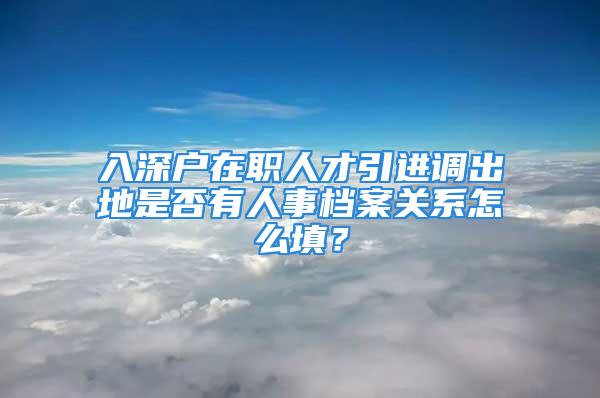 入深户在职人才引进调出地是否有人事档案关系怎么填？